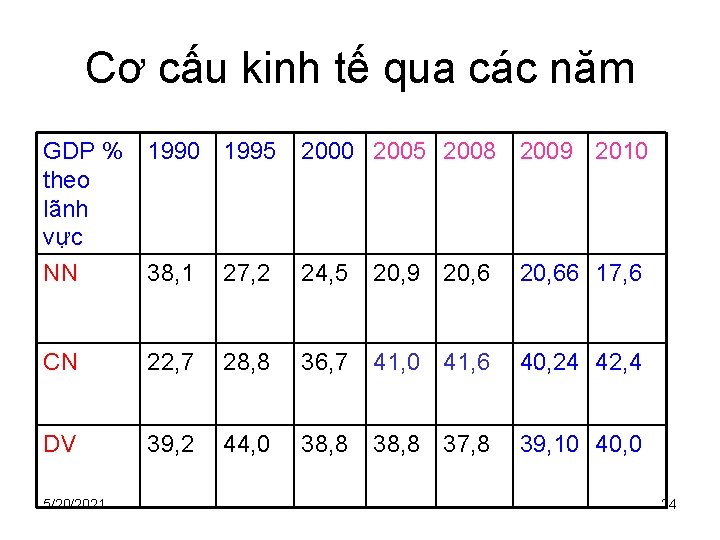 Cơ cấu kinh tế qua các năm

| GDP % theo lãnh vực | 1990 | 1995 | 2000 | 2005 | 2008 | 2009 | 2010 |
|---|---|---|---|---|---|---|---|
| NN | 38,1 | 27,2 | 24,5 | 20,9 | 20,6 | 20,66 | 17,6 |
| CN | 22,7 | 28,8 | 36,7 | 41,0 | 41,6 | 40,24 | 42,4 |
| DV | 39,2 | 44,0 | 38,8 | 38,8 | 37,8 | 39,10 | 40,0 |

5/20/2021
14